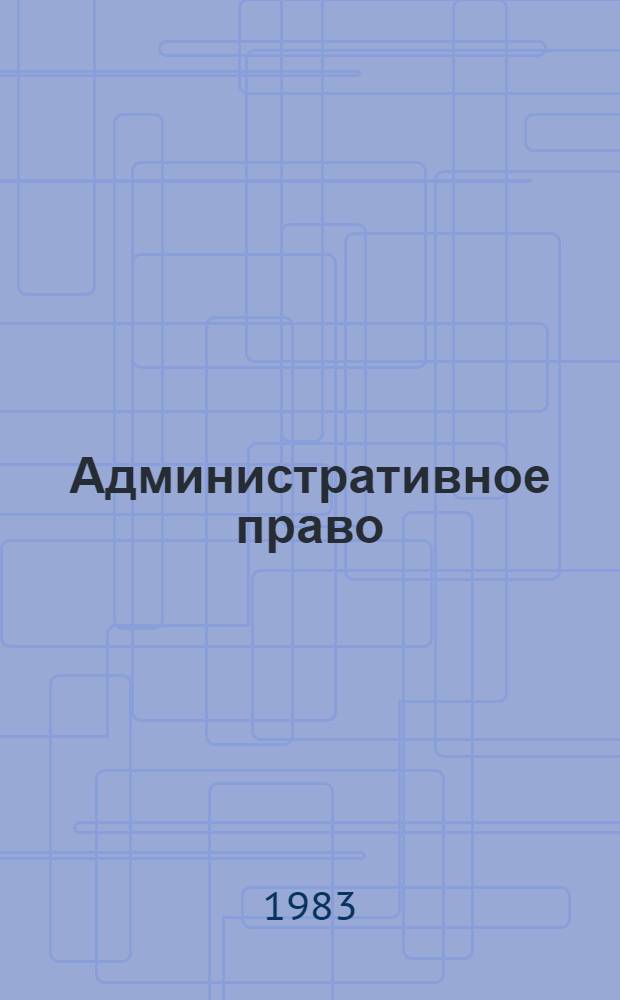 Административное право

1983